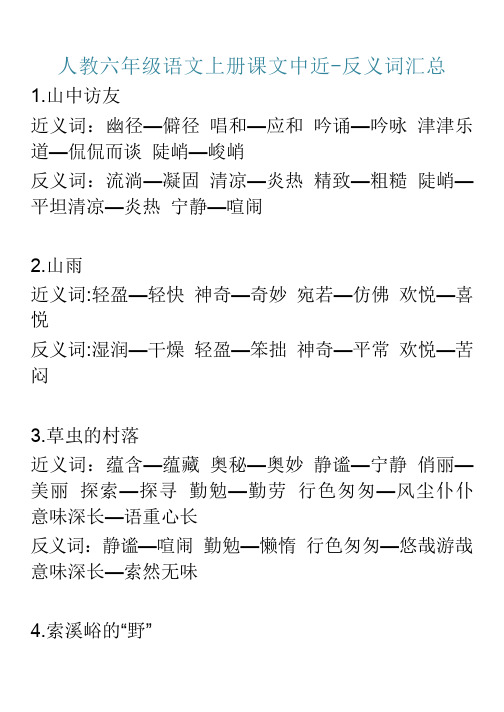 人教六年级语文上册课文中近-反义词汇总

1.山中访友

近义词：幽径—僻径 唱和—应和 吟诵—吟咏 津津乐道—侃侃而谈 陡峭—峻峭

反义词：流淌—凝固 清凉—炎热 精致—粗糙 陡峭—平坦清凉—炎热 宁静—喧闹

2.山雨

近义词:轻盈—轻快 神奇—奇妙 宛若—仿佛 欢悦—喜悦

反义词:湿润—干燥 轻盈—笨拙 神奇—平常 欢悦—苦闷

3.草虫的村落

近义词：蕴含—蕴藏 奥秘—奥妙 静谧—宁静 俏丽—美丽 探索—探寻 勤勉—勤劳 行色匆匆—风尘仆仆 意味深长—语重心长

反义词：静谧—喧闹 勤勉—懒惰 行色匆匆—悠哉游哉 意味深长—索然无味

4.索溪峪的“野”